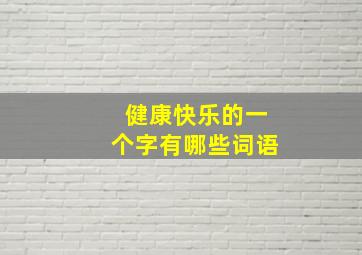 健康快乐的一个字有哪些词语